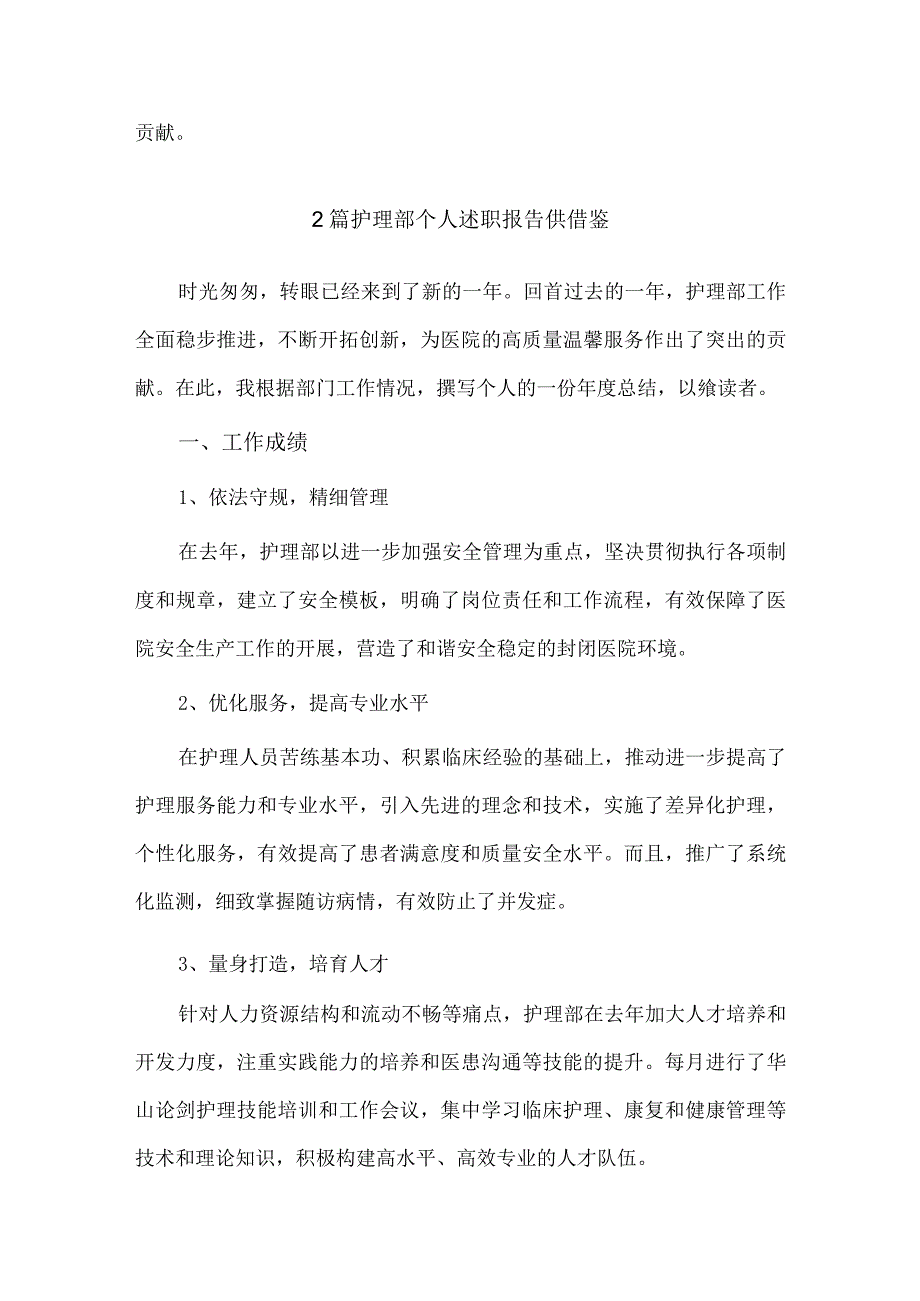 贡献。

2篇护理部个人述职报告供借鉴

时光匆匆，转眼已经来到了新的一年。回首过去的一年，护理部工作全面稳步推进，不断开拓创新，为医院的高质量温馨服务作出了突出的贡献。在此，我根据部门工作情况，撰写个人的一份年度总结，以飨读者。

一、工作成绩

1、依法守规，精细管理

在去年，护理部以进一步加强安全管理为重点，坚决贯彻执行各项制度和规章，建立了安全模板，明确了岗位责任和工作流程，有效保障了医院安全生产工作的开展，营造了和谐安全稳定的封闭医院环境。

2、优化服务，提高专业水平

在护理人员苦练基本功、积累临床经验的基础上，推动进一步提高了护理服务能力和专业水平，引入先进的理念和技术，实施了差异化护理，个性化服务，有效提高了患者满意度和质量安全水平。而且，推广了系统化监测，细致掌握随访病情，有效防止了并发症。

3、量身打造，培育人才

针对人力资源结构和流动不畅等痛点，护理部在去年加大人才培养和开发力度，注重实践能力的培养和医患沟通等技能的提升。每月进行了华山论剑护理技能培训和工作会议，集中学习临床护理、康复和健康管理等技术和理论知识，积极构建高水平、高效专业的人才队伍。